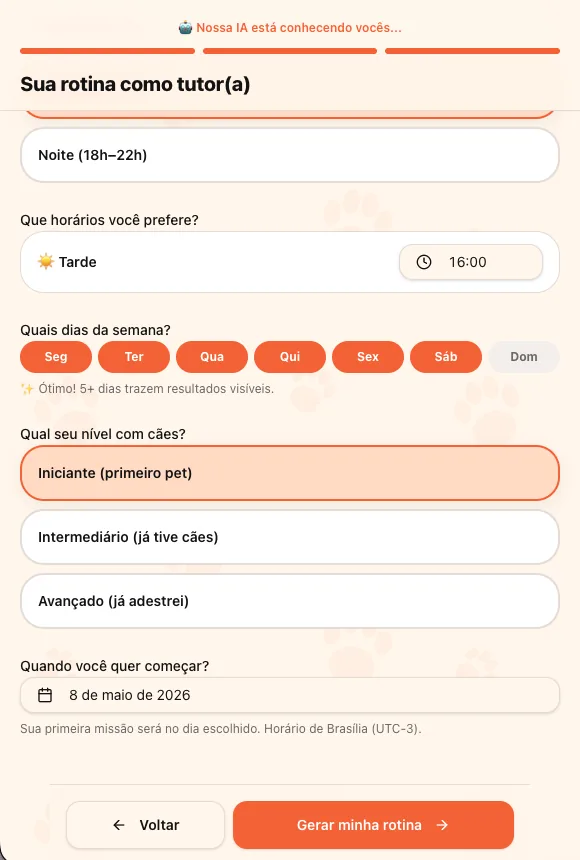 🤖 Nossa IA está conhecendo vocês...

Sua rotina como tutor(a)

Noite (18h–22h)

Que horários você prefere?

☀️ Tarde

16:00

Quais dias da semana?

Seg Ter Qua Qui Sex Sáb Dom

✨ Ótimo! 5+ dias trazem resultados visíveis.

Qual seu nível com cães?

Iniciante (primeiro pet)

Intermediário (já tive cães)

Avançado (já adestrei)

Quando você quer começar?

8 de maio de 2026

Sua primeira missão será no dia escolhido. Horário de Brasília (UTC-3).

← Voltar

Gerar minha rotina →